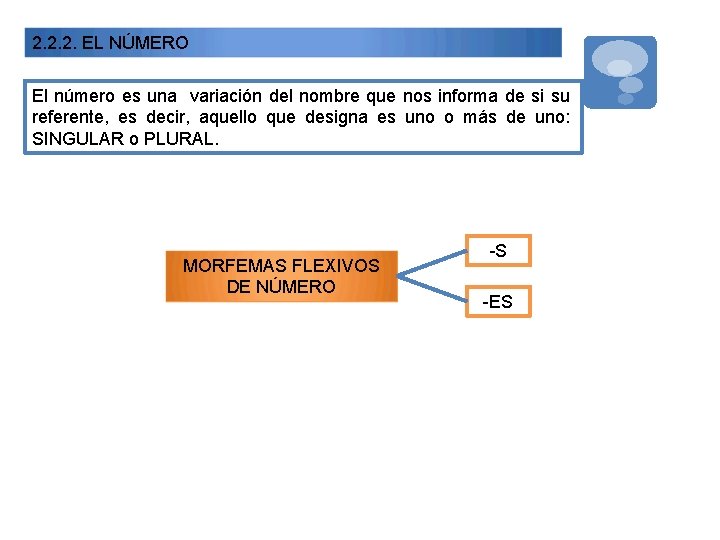 2.2.2. EL NÚMERO

El número es una variación del nombre que nos informa de si su referente, es decir, aquello que designa es uno o más de uno: SINGULAR o PLURAL.

MORFEMAS FLEXIVOS DE NÚMERO

-S

-ES